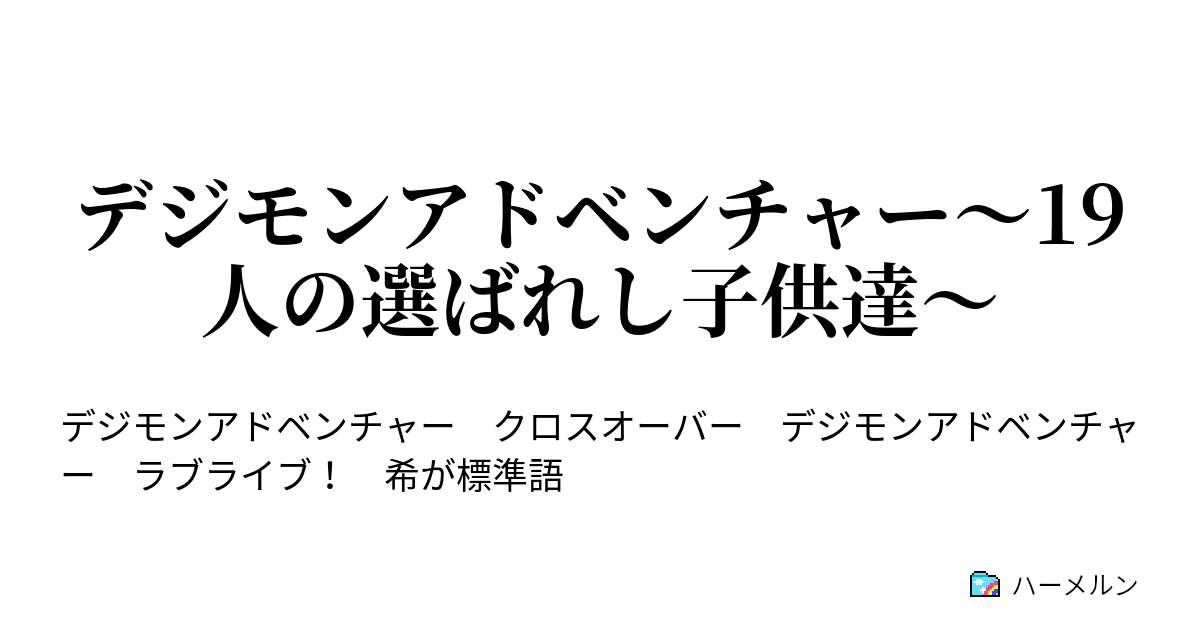 デジモンアドベンチャー～19人の選ばれし子供達～

デジモンアドベンチャー　クロスオーバー　デジモンアドベンチャー　ラブライブ！　希が標準語

ハーメルン